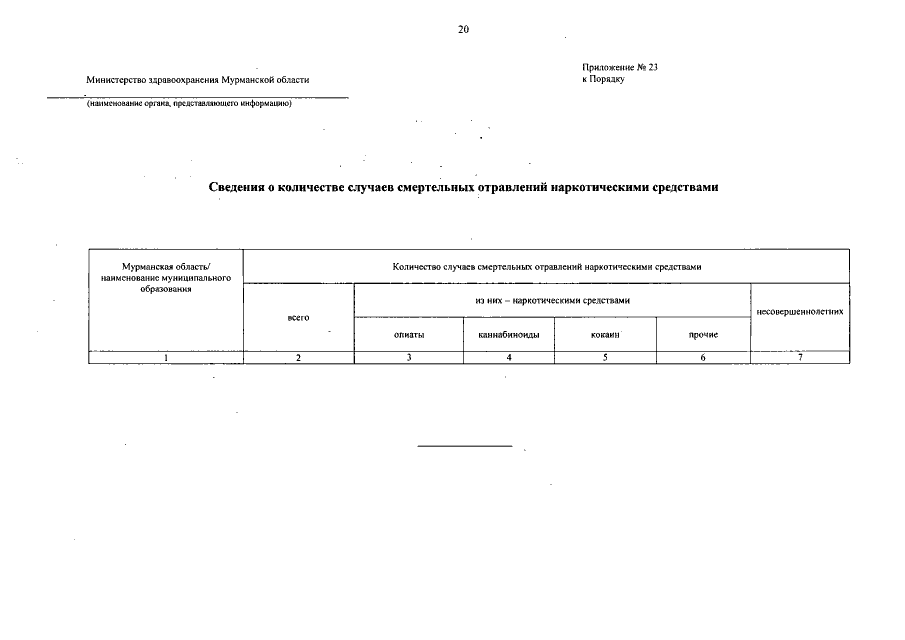 20

Приложение № 23
к Порядку

Министерство здравоохранения Мурманской области

(наименование органа, представляющего информацию)

Сведения о количестве случаев смертельных отравлений наркотическими средствами

| Мурманская область/ наименование муниципального образования | Количество случаев смертельных отравлений наркотическими средствами | | | | | |
|---|---|---|---|---|---|---|
| | всего | из них – наркотическими средствами | | | | несовершеннолетних |
| | | опиаты | каннабиноиды | кокаин | прочие | |
| 1 | 2 | 3 | 4 | 5 | 6 | 7 |